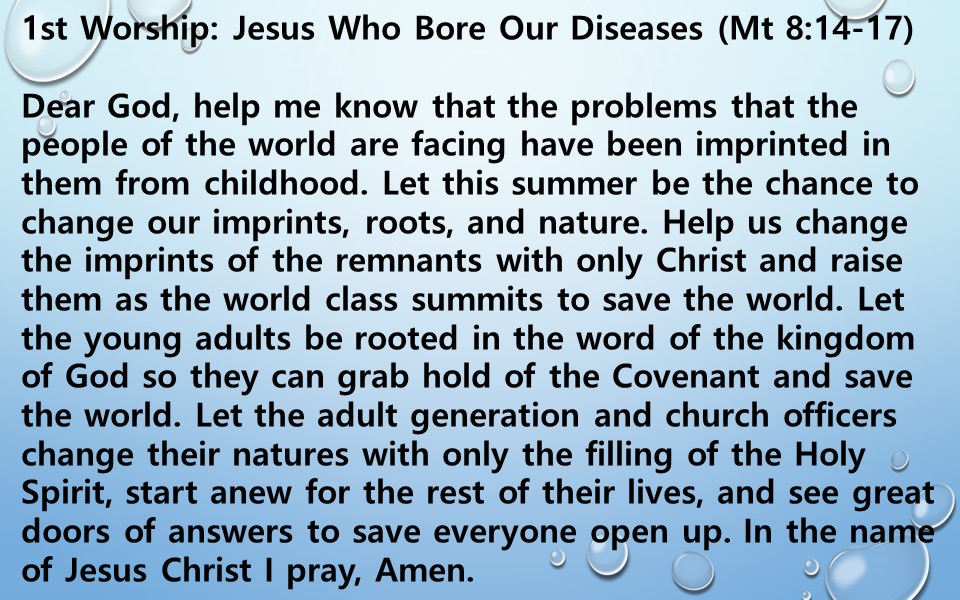 1st Worship: Jesus Who Bore Our Diseases (Mt 8:14-17)

Dear God, help me know that the problems that the people of the world are facing have been imprinted in them from childhood. Let this summer be the chance to change our imprints, roots, and nature. Help us change the imprints of the remnants with only Christ and raise them as the world class summits to save the world. Let the young adults be rooted in the word of the kingdom of God so they can grab hold of the Covenant and save the world. Let the adult generation and church officers change their natures with only the filling of the Holy Spirit, start anew for the rest of their lives, and see great doors of answers to save everyone open up. In the name of Jesus Christ I pray, Amen.